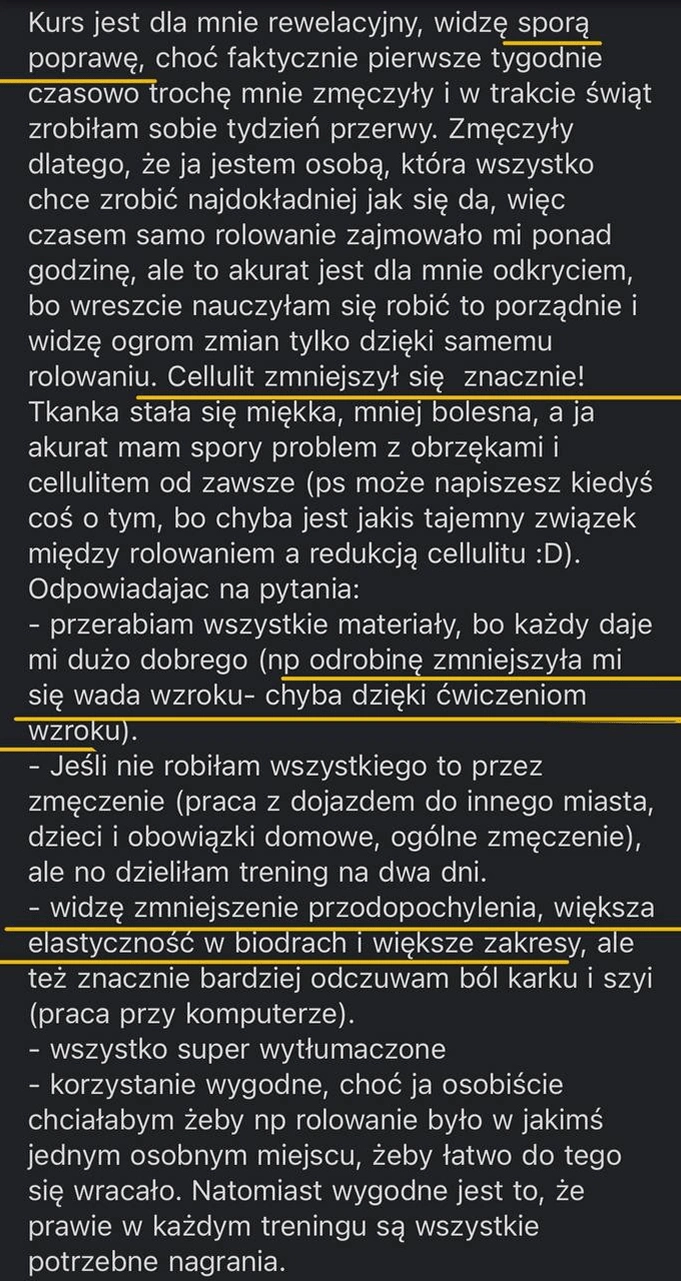 Kurs jest dla mnie rewelacyjny, widzę sporą poprawę, choć faktycznie pierwsze tygodnie czasowo trochę mnie zmęczyły i w trakcie świąt zrobiłam sobie tydzień przerwy. Zmęczyły dlatego, że ja jestem osobą, która wszystko chce zrobić najdokładniej jak się da, więc czasem samo rolowanie zajmowało mi ponad godzinę, ale to akurat jest dla mnie odkryciem, bo wreszcie nauczyłam się robić to porządnie i widzę ogrom zmian tylko dzięki samemu rolowaniu. Cellulit zmniejszył się znacznie! Tkanka stała się miękka, mniej bolesna, a ja akurat mam spory problem z obrzękami i cellulitem od zawsze (ps może napiszesz kiedyś coś o tym, bo chyba jest jakis tajemny związek między rolowaniem a redukcją cellulitu :D).
Odpowiadajac na pytania:
- przerabiam wszystkie materiały, bo każdy daje mi dużo dobrego (np odrobinę zmniejszyła mi się wada wzroku- chyba dzięki ćwiczeniom wzroku).
- Jeśli nie robiłam wszystkiego to przez zmęczenie (praca z dojazdem do innego miasta, dzieci i obowiązki domowe, ogólne zmęczenie), ale no dzieliłam trening na dwa dni.
- widzę zmniejszenie przodopochylenia, większa elastyczność w biodrach i większe zakresy, ale też znacznie bardziej odczuwam ból karku i szyi (praca przy komputerze).
- wszystko super wytłumaczone
- korzystanie wygodne, choć ja osobiście chciałabym żeby np rolowanie było w jakimś jednym osobnym miejscu, żeby łatwo do tego się wracało. Natomiast wygodne jest to, że prawie w każdym treningu są wszystkie potrzebne nagrania.